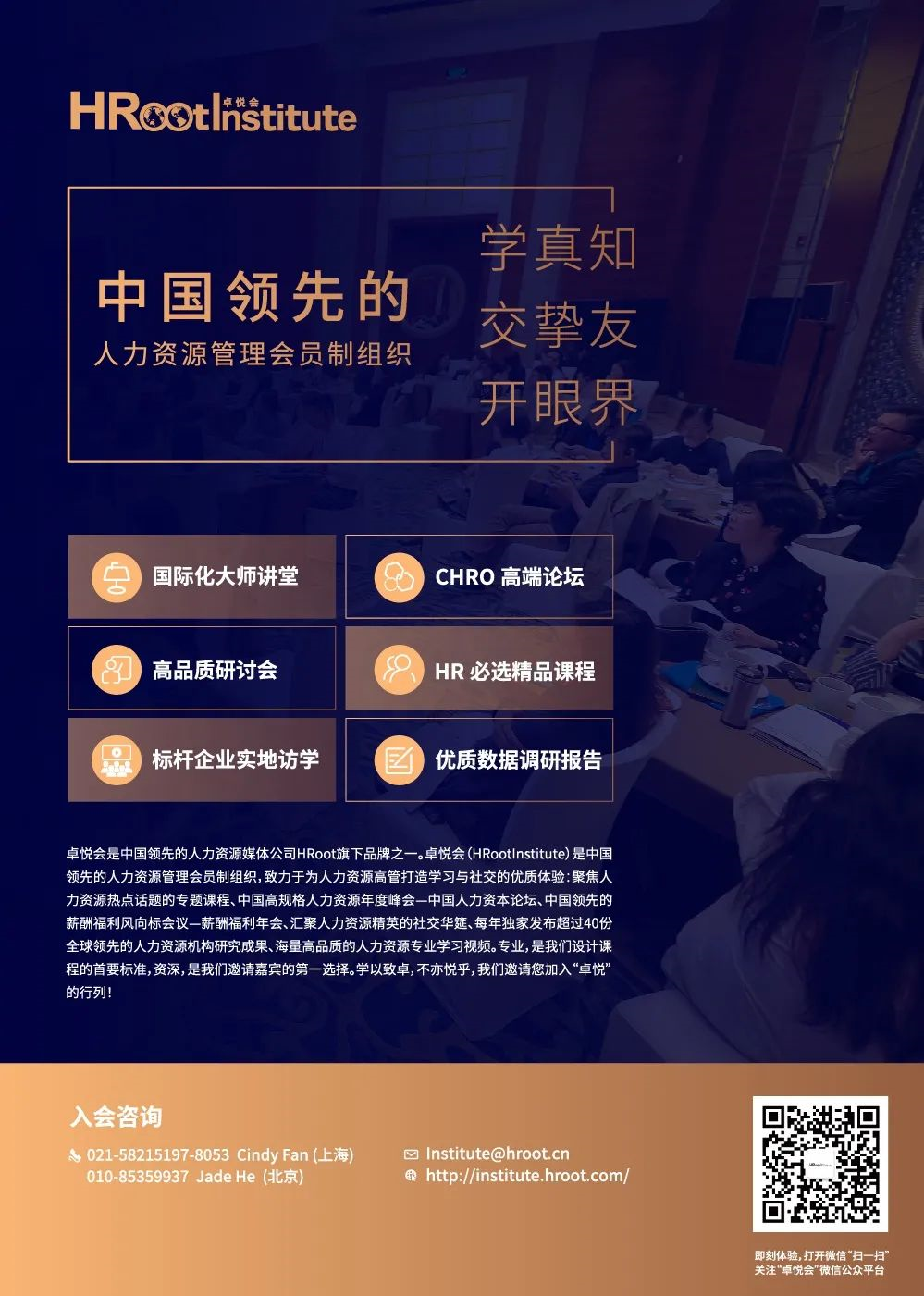 HRootInstitute 卓悦会

中国领先的
人力资源管理会员制组织

学真知
交挚友
开眼界

国际化大师讲堂

CHRO 高端论坛

高品质研讨会

HR 必选精品课程

标杆企业实地访学

优质数据调研报告

卓悦会是中国领先的人力资源媒体公司HRoot旗下品牌之一。卓悦会（HRootInstitute）是中国领先的人力资源管理会员制组织，致力于为人力资源高管打造学习与社交的优质体验：聚焦人力资源热点话题的专题课程、中国高规格人力资源年度峰会—中国人力资本论坛、中国领先的薪酬福利风向标会议—薪酬福利年会、汇聚人力资源精英的社交华筵、每年独家发布超过40份全球领先的人力资源机构研究成果、海量高品质的人力资源专业学习视频。专业，是我们设计课程的首要标准，资深，是我们邀请嘉宾的第一选择。学以致卓，不亦悦乎，我们邀请您加入“卓悦”的行列！

入会咨询

021-58215197-8053 Cindy Fan (上海)
010-85359937 Jade He (北京)

Institute@hroot.cn
http://institute.hroot.com/

即刻体验，打开微信“扫一扫”
关注“卓悦会”微信公众平台